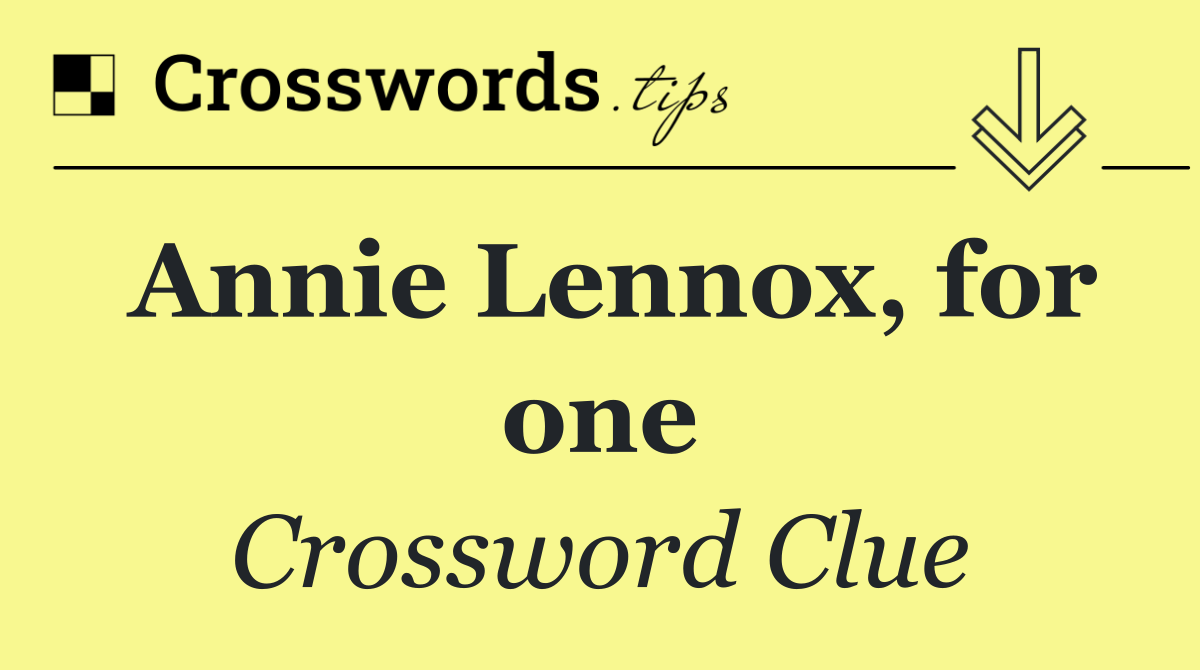 Crosswords.tips

Annie Lennox, for one

Crossword Clue